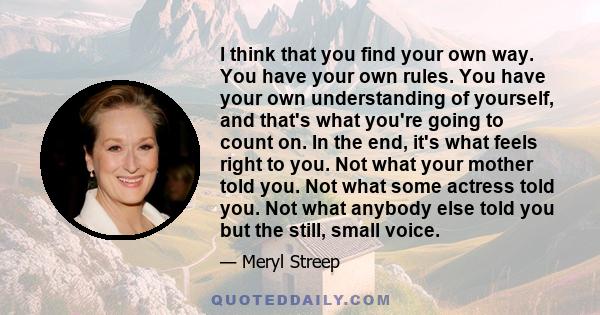 I think that you find your own way. You have your own rules. You have your own understanding of yourself, and that's what you're going to count on. In the end, it's what feels right to you. Not what your mother told you. Not what some actress told you. Not what anybody else told you but the still, small voice.

— Meryl Streep

QUOTEDDAILY.COM